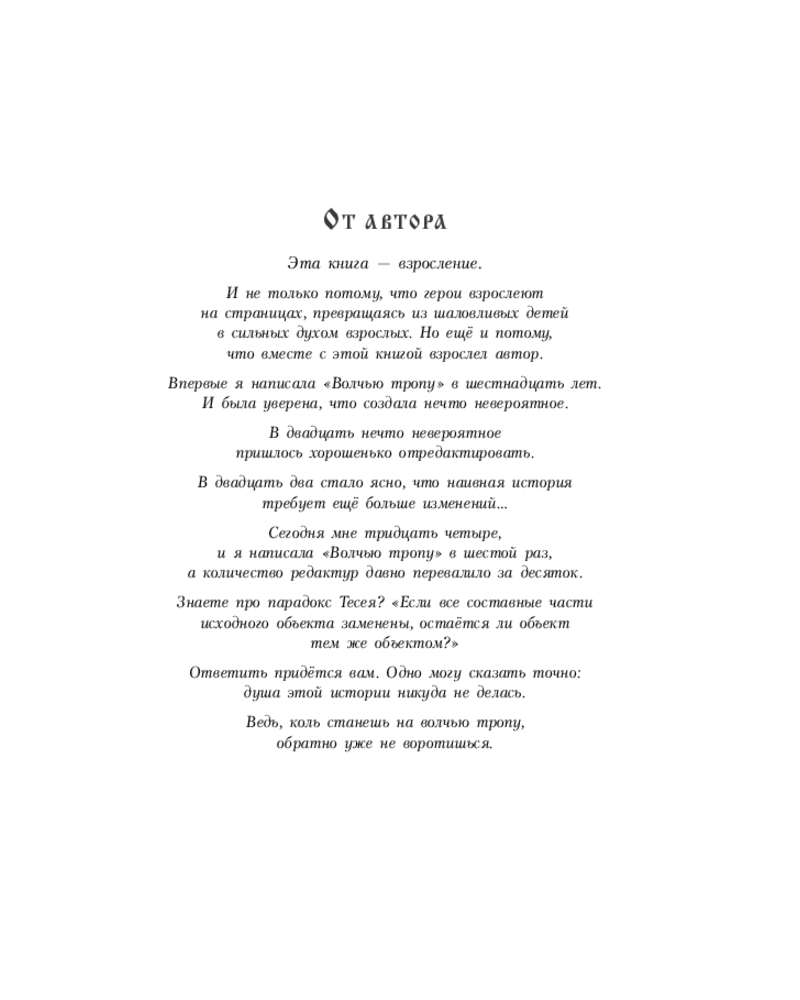 От автора

Эта книга — взросление.

И не только потому, что герои взрослеют на страницах, превращаясь из шаловливых детей в сильных духом взрослых. Но ещё и потому, что вместе с этой книгой взрослел автор.

Впервые я написала «Волчью тропу» в шестнадцать лет. И была уверена, что создала нечто невероятное.

В двадцать нечто невероятное пришлось хорошенько отредактировать.

В двадцать два стало ясно, что наивная история требует ещё больше изменений...

Сегодня мне тридцать четыре, и я написала «Волчью тропу» в шестой раз, а количество редактур давно перевалило за десяток.

Знаете про парадокс Тесея? «Если все составные части исходного объекта заменены, остаётся ли объект тем же объектом?»

Ответить придётся вам. Одно могу сказать точно: душа этой истории никуда не делась.

Ведь, коль станешь на волчью тропу, обратно уже не воротишься.